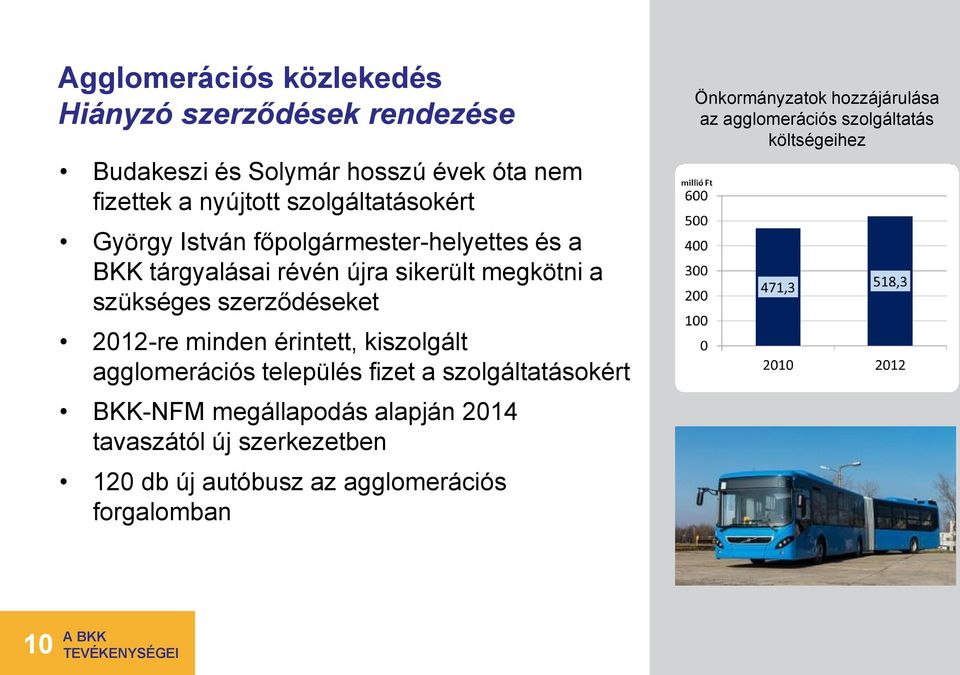 Agglomerációs közlekedés
Hiányzó szerződések rendezése

• Budakeszi és Solymár hosszú évek óta nem fizettek a nyújtott szolgáltatásokért
• György István főpolgármester-helyettes és a BKK tárgyalásai révén újra sikerült megkötni a szükséges szerződéseket
• 2012-re minden érintett, kiszolgált agglomerációs település fizet a szolgáltatásokért
• BKK-NFM megállapodás alapján 2014 tavaszától új szerkezetben
• 120 db új autóbusz az agglomerációs forgalomban

Önkormányzatok hozzájárulása az agglomerációs szolgáltatás költségeihez

millió Ft
600
500
400
300
200
100
0
471,3
518,3
2010
2012

10 A BKK TEVÉKENYSÉGEI